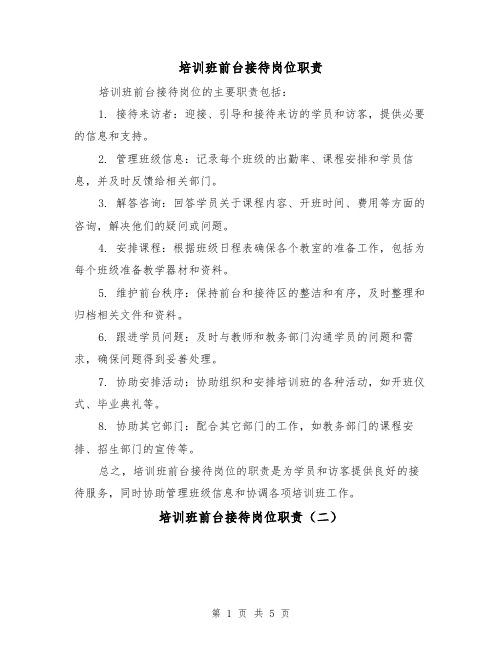 培训班前台接待岗位职责

培训班前台接待岗位的主要职责包括：

1. 接待来访者：迎接、引导和接待来访的学员和访客，提供必要的信息和支持。

2. 管理班级信息：记录每个班级的出勤率、课程安排和学员信息，并及时反馈给相关部门。

3. 解答咨询：回答学员关于课程内容、开班时间、费用等方面的咨询，解决他们的疑问或问题。

4. 安排课程：根据班级日程表确保各个教室的准备工作，包括为每个班级准备教学器材和资料。

5. 维护前台秩序：保持前台和接待区的整洁和有序，及时整理和归档相关文件和资料。

6. 跟进学员问题：及时与教师和教务部门沟通学员的问题和需求，确保问题得到妥善处理。

7. 协助安排活动：协助组织和安排培训班的各种活动，如开班仪式、毕业典礼等。

8. 协助其它部门：配合其它部门的工作，如教务部门的课程安排、招生部门的宣传等。

总之，培训班前台接待岗位的职责是为学员和访客提供良好的接待服务，同时协助管理班级信息和协调各项培训班工作。

培训班前台接待岗位职责（二）

第 1 页 共 5 页